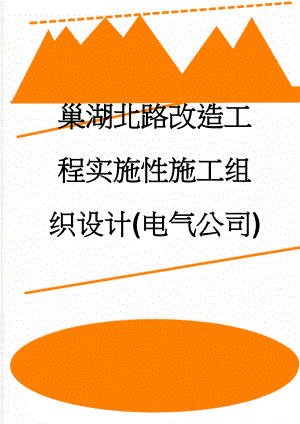 巢湖北路改造工程实施性施工组织设计(电气公司)